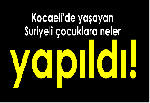 Kocaeli'de yaşayan Suriyeli çocuklara neler

yapıldı!